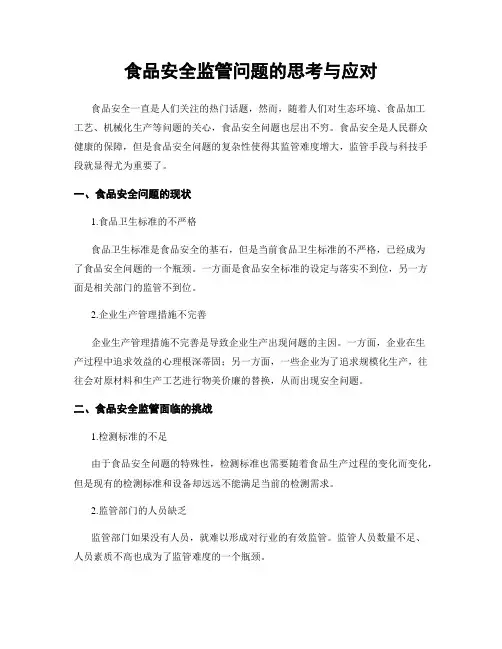 食品安全监管问题的思考与应对

食品安全一直是人们关注的热门话题，然而，随着人们对生态环境、食品加工工艺、机械化生产等问题的关心，食品安全问题也层出不穷。食品安全是人民群众健康的保障，但是食品安全问题的复杂性使得其监管难度增大，监管手段与科技手段就显得尤为重要了。

一、食品安全问题的现状

1.食品卫生标准的不严格

食品卫生标准是食品安全的基石，但是当前食品卫生标准的不严格，已经成为了食品安全问题的一个瓶颈。一方面是食品安全标准的设定与落实不到位，另一方面是相关部门的监管不到位。

2.企业生产管理措施不完善

企业生产管理措施不完善是导致企业生产出现问题的主因。一方面，企业在生产过程中追求效益的心理根深蒂固；另一方面，一些企业为了追求规模化生产，往往会对原材料和生产工艺进行物美价廉的替换，从而出现安全问题。

二、食品安全监管面临的挑战

1.检测标准的不足

由于食品安全问题的特殊性，检测标准也需要随着食品生产过程的变化而变化，但是现有的检测标准和设备却远远不能满足当前的检测需求。

2.监管部门的人员缺乏

监管部门如果没有人员，就难以形成对行业的有效监管。监管人员数量不足、人员素质不高也成为了监管难度的一个瓶颈。